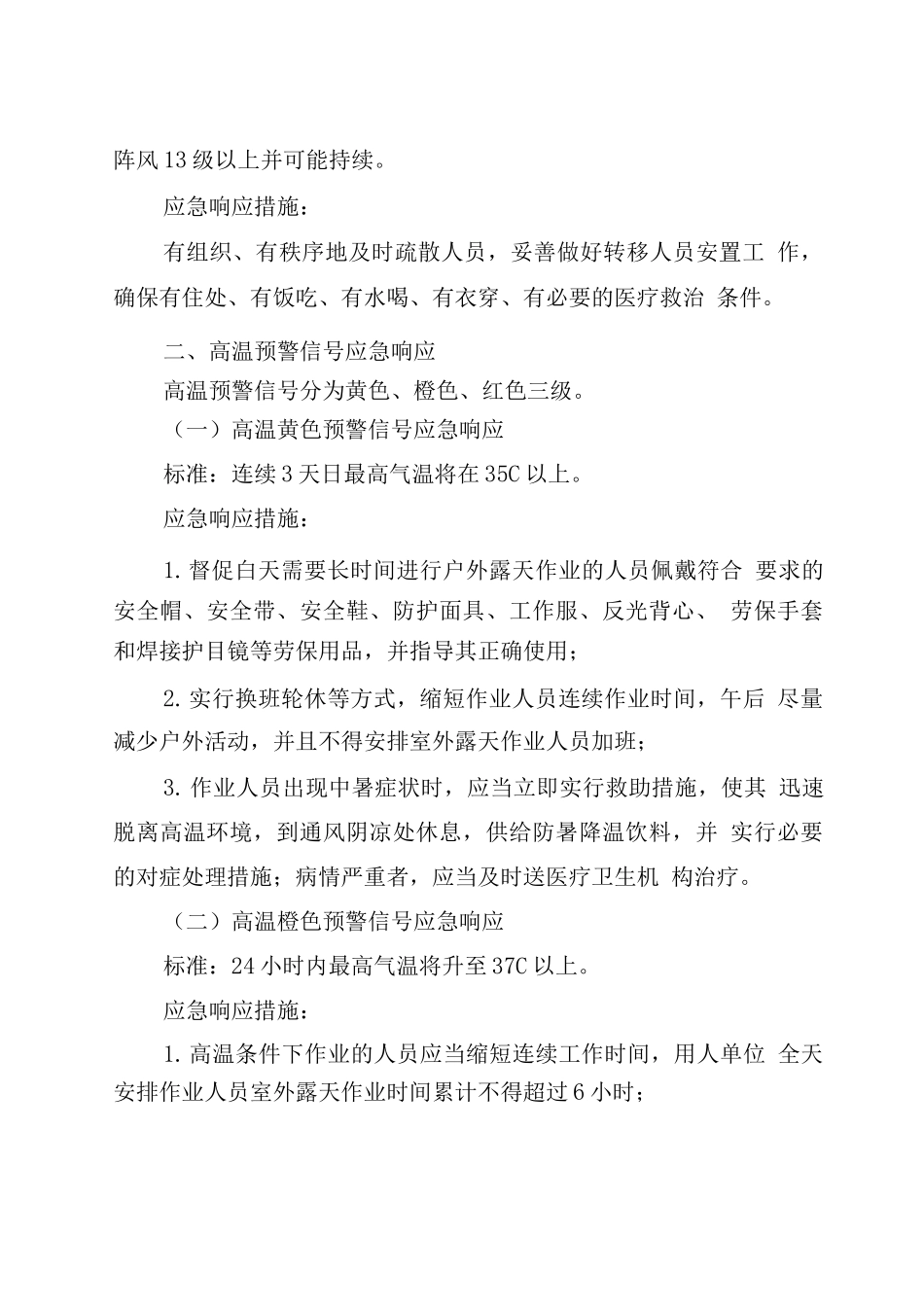 阵风13级以上并可能持续。

应急响应措施：

有组织、有秩序地及时疏散人员，妥善做好转移人员安置工 作，确保有住处、有饭吃、有水喝、有衣穿、有必要的医疗救治 条件。

二、高温预警信号应急响应

高温预警信号分为黄色、橙色、红色三级。

（一）高温黄色预警信号应急响应

标准：连续3天日最高气温将在35C以上。

应急响应措施：

1.督促白天需要长时间进行户外露天作业的人员佩戴符合 要求的安全帽、安全带、安全鞋、防护面具、工作服、反光背心、 劳保手套和焊接护目镜等劳保用品，并指导其正确使用；

2.实行换班轮休等方式，缩短作业人员连续作业时间，午后 尽量减少户外活动，并且不得安排室外露天作业人员加班；

3.作业人员出现中暑症状时，应当立即实行救助措施，使其 迅速脱离高温环境，到通风阴凉处休息，供给防暑降温饮料，并 实行必要的对症处理措施；病情严重者，应当及时送医疗卫生机 构治疗。

（二）高温橙色预警信号应急响应

标准：24小时内最高气温将升至37C以上。

应急响应措施：

1.高温条件下作业的人员应当缩短连续工作时间，用人单位 全天安排作业人员室外露天作业时间累计不得超过6小时；